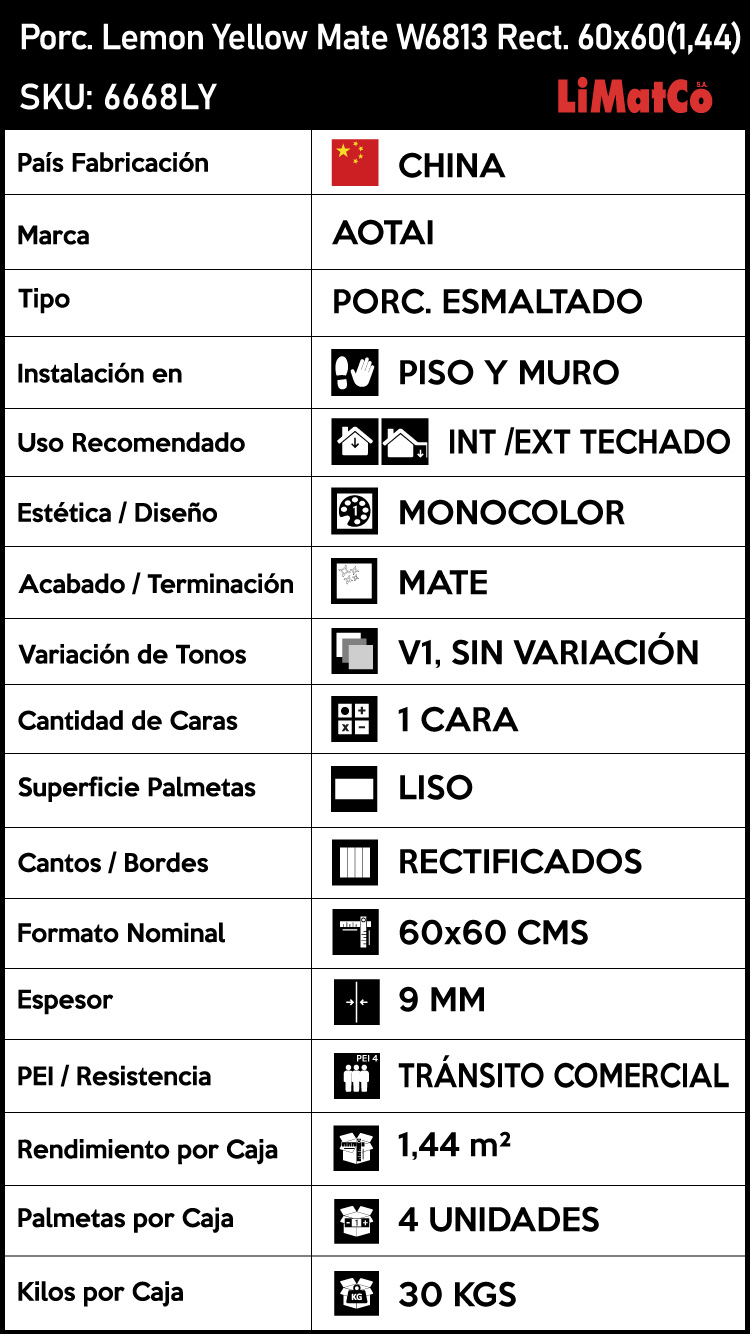 Porc. Lemon Yellow Mate W6813 Rect. 60x60(1,44)
SKU: 6668LY

LiMatCo S.A.

| | |
|---|---|
| País Fabricación | CHINA |
| Marca | AOTAI |
| Tipo | PORC. ESMALTADO |
| Instalación en | PISO Y MURO |
| Uso Recomendado | INT /EXT TECHADO |
| Estética / Diseño | MONOCOLOR |
| Acabado / Terminación | MATE |
| Variación de Tonos | V1, SIN VARIACIÓN |
| Cantidad de Caras | 1 CARA |
| Superficie Palmetas | LISO |
| Cantos / Bordes | RECTIFICADOS |
| Formato Nominal | 60x60 CMS |
| Espesor | 9 MM |
| PEI / Resistencia | PEI 4 TRÁNSITO COMERCIAL |
| Rendimiento por Caja | 1,44 m² |
| Palmetas por Caja | 4 UNIDADES |
| Kilos por Caja | KG 30 KGS |